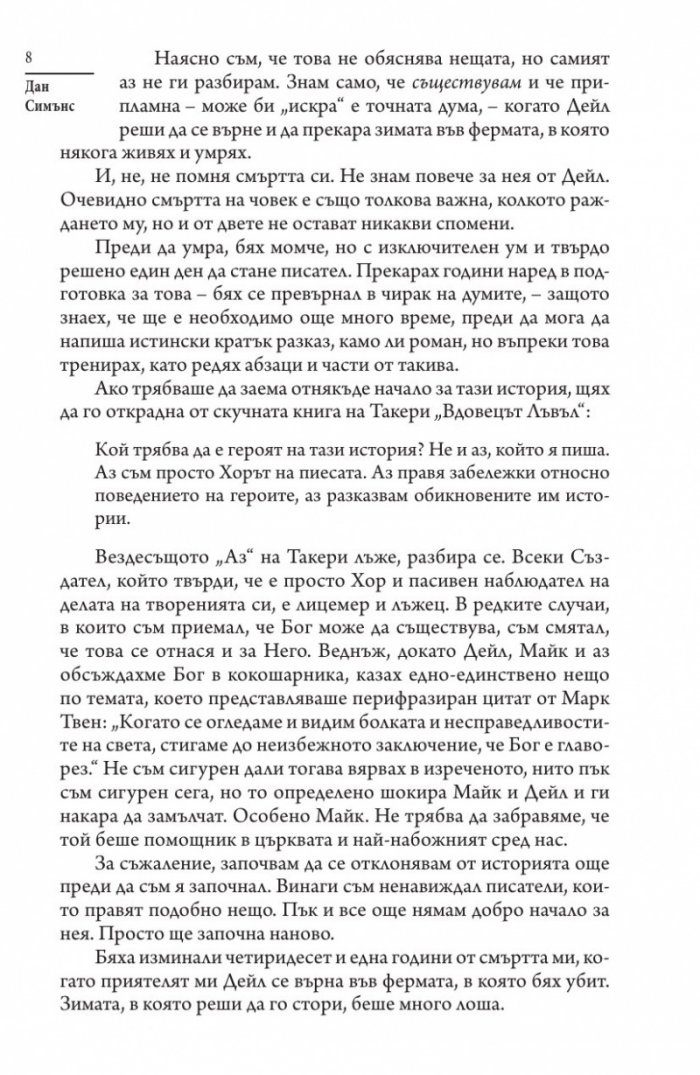 8

Дан Симънс

Наясно съм, че това не обяснява нещата, но самият аз не ги разбирам. Знам само, че съществувам и че припламна – може би „искра“ е точната дума, – когато Дейл реши да се върне и да прекара зимата във фермата, в която някога живях и умрях.

И, не, не помня смъртта си. Не знам повече за нея от Дейл. Очевидно смъртта на човек е също толкова важна, колкото раждането му, но и от двете не остават никакви спомени.

Преди да умра, бях момче, но с изключителен ум и твърдо решено един ден да стане писател. Прекарах години наред в подготовка за това – бях се превърнал в чирак на думите, – защото знаех, че ще е необходимо още много време, преди да мога да напиша истински кратък разказ, камо ли роман, но въпреки това тренирах, като редях абзаци и части от такива.

Ако трябваше да заема отнякъде начало за тази история, щях да го открадна от скучната книга на Такери „Вдовецът Лъвъл“:

Кой трябва да е героят на тази история? Не и аз, който я пиша. Аз съм просто Хорът на пиесата. Аз правя забележки относно поведението на героите, аз разказвам обикновените им истории.

Вездесъщото „Аз“ на Такери лъже, разбира се. Всеки Създател, който твърди, че е просто Хор и пасивен наблюдател на делата на творенията си, е лицемер и лъжец. В редките случаи, в които съм приемал, че Бог може да съществува, съм смятал, че това се отнася и за Него. Веднъж, докато Дейл, Майк и аз обсъждахме Бог в кокошарника, казах едно-единствено нещо по темата, което представляваше перифразиран цитат от Марк Твен: „Когато се огледаме и видим болката и несправедливостите на света, стигаме до неизбежното заключение, че Бог е главорез.“ Не съм сигурен дали тогава вярвах в изреченото, нито пък съм сигурен сега, но то определено шокира Майк и Дейл и ги накара да замълчат. Особено Майк. Не трябва да забравяме, че той беше помощник в църквата и най-набожният сред нас.

За съжаление, започвам да се отклонявам от историята още преди да съм я започнал. Винаги съм ненавиждал писатели, които правят подобно нещо. Пък и все още нямам добро начало за нея. Просто ще започна наново.

Бяха изминали четиридесет и една години от смъртта ми, когато приятелят ми Дейл се върна във фермата, в която бях убит. Зимата, в която реши да го стори, беше много лоша.